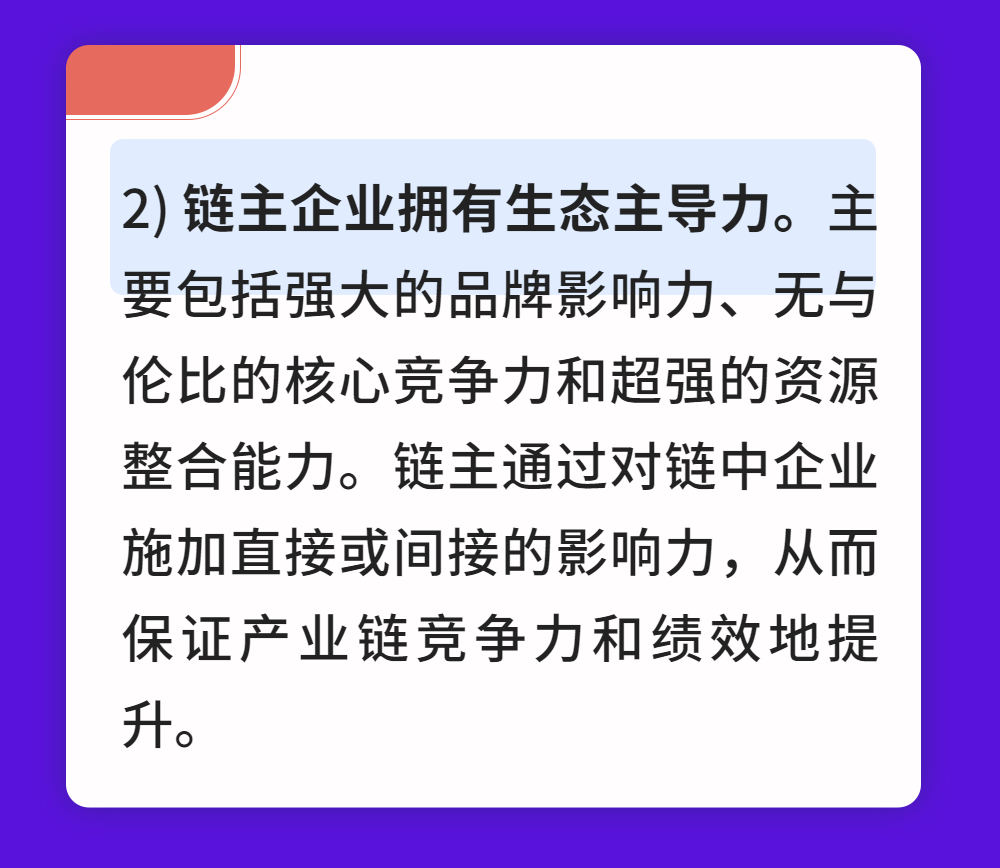 2) 链主企业拥有生态主导力。主要包括强大的品牌影响力、无与伦比的核心竞争力和超强的资源整合能力。链主通过对链中企业施加直接或间接的影响力，从而保证产业链竞争力和绩效地提升。